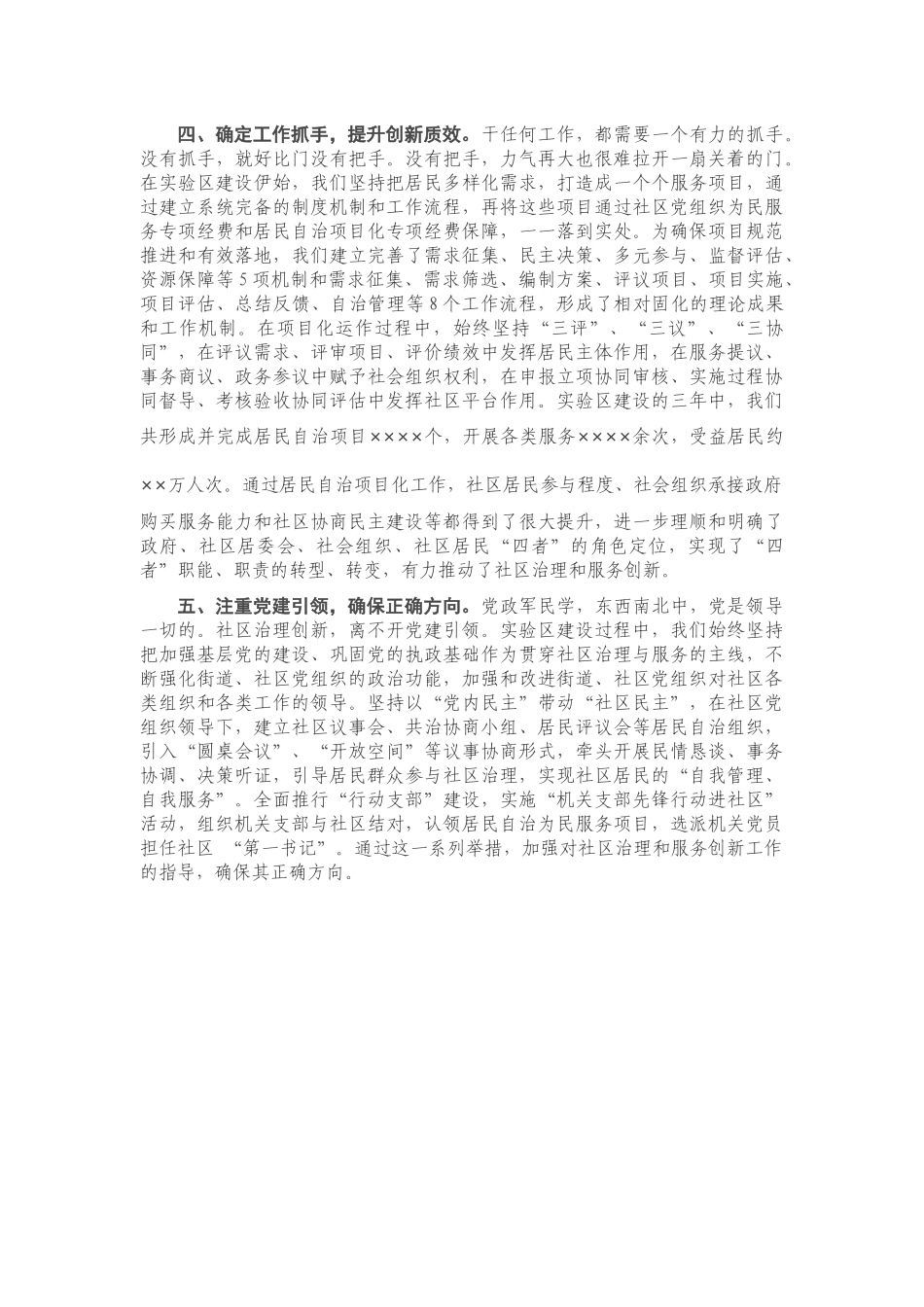 四、确定工作抓手，提升创新质效。干任何工作，都需要一个有力的抓手。没有抓手，就好比门没有把手。没有把手，力气再大也很难拉开一扇关着的门。在实验区建设伊始，我们坚持把居民多样化需求，打造成一个个服务项目，通过建立系统完备的制度机制和工作流程，再将这些项目通过社区党组织为民服务专项经费和居民自治项目化专项经费保障，一一落到实处。为确保项目规范推进和有效落地，我们建立完善了需求征集、民主决策、多元参与、监督评估、资源保障等5项机制和需求征集、需求筛选、编制方案、评议项目、项目实施、项目评估、总结反馈、自治管理等8个工作流程，形成了相对固化的理论成果和工作机制。在项目化运作过程中，始终坚持“三评”、“三议”、“三协同”，在评议需求、评审项目、评价绩效中发挥居民主体作用，在服务提议、事务商议、政务参议中赋予社会组织权利，在申报立项协同审核、实施过程协同督导、考核验收协同评估中发挥社区平台作用。实验区建设的三年中，我们共形成并完成居民自治项目××××个，开展各类服务××××余次，受益居民约××万人次。通过居民自治项目化工作，社区居民参与程度、社会组织承接政府购买服务能力和社区协商民主建设等都得到了很大提升，进一步理顺和明确了政府、社区居委会、社会组织、社区居民“四者”的角色定位，实现了“四者”职能、职责的转型、转变，有力推动了社区治理和服务创新。

五、注重党建引领，确保正确方向。党政军民学，东西南北中，党是领导一切的。社区治理创新，离不开党建引领。实验区建设过程中，我们始终坚持把加强基层党的建设、巩固党的执政基础作为贯穿社区治理与服务的主线，不断强化街道、社区党组织的政治功能，加强和改进街道、社区党组织对社区各类组织和各类工作的领导。坚持以“党内民主”带动“社区民主”，在社区党组织领导下，建立社区议事会、共治协商小组、居民评议会等居民自治组织，引入“圆桌会议”、“开放空间”等议事协商形式，牵头开展民情恳谈、事务协调、决策听证，引导居民群众参与社区治理，实现社区居民的“自我管理、自我服务”。全面推行“行动支部”建设，实施“机关支部先锋行动进社区”活动，组织机关支部与社区结对，认领居民自治为民服务项目，选派机关党员担任社区 “第一书记”。通过这一系列举措，加强对社区治理和服务创新工作的指导，确保其正确方向。